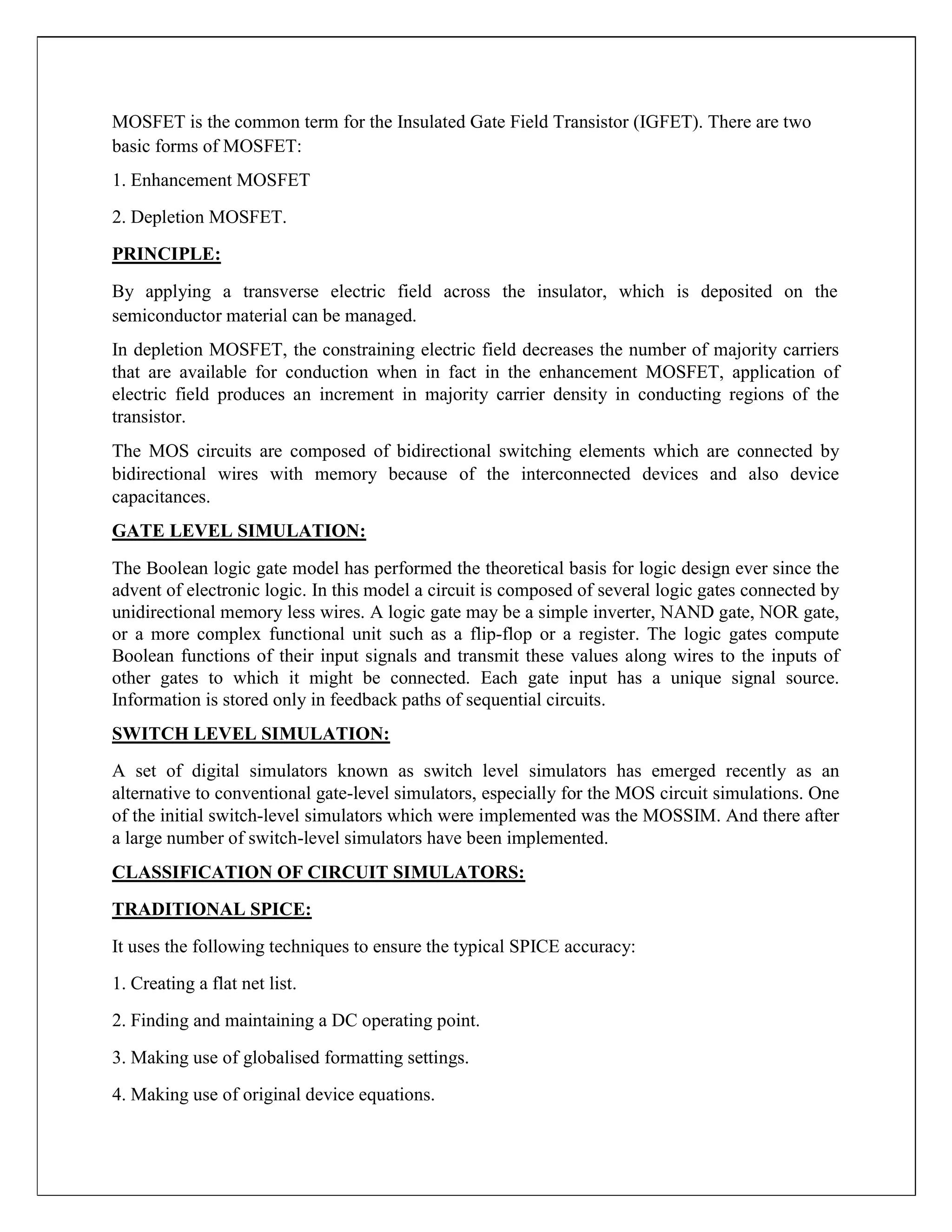 MOSFET is the common term for the Insulated Gate Field Transistor (IGFET). There are two basic forms of MOSFET:

1. Enhancement MOSFET

2. Depletion MOSFET.

PRINCIPLE:

By applying a transverse electric field across the insulator, which is deposited on the semiconductor material can be managed.

In depletion MOSFET, the constraining electric field decreases the number of majority carriers that are available for conduction when in fact in the enhancement MOSFET, application of electric field produces an increment in majority carrier density in conducting regions of the transistor.

The MOS circuits are composed of bidirectional switching elements which are connected by bidirectional wires with memory because of the interconnected devices and also device capacitances.

GATE LEVEL SIMULATION:

The Boolean logic gate model has performed the theoretical basis for logic design ever since the advent of electronic logic. In this model a circuit is composed of several logic gates connected by unidirectional memory less wires. A logic gate may be a simple inverter, NAND gate, NOR gate, or a more complex functional unit such as a flip-flop or a register. The logic gates compute Boolean functions of their input signals and transmit these values along wires to the inputs of other gates to which it might be connected. Each gate input has a unique signal source. Information is stored only in feedback paths of sequential circuits.

SWITCH LEVEL SIMULATION:

A set of digital simulators known as switch level simulators has emerged recently as an alternative to conventional gate-level simulators, especially for the MOS circuit simulations. One of the initial switch-level simulators which were implemented was the MOSSIM. And there after a large number of switch-level simulators have been implemented.

CLASSIFICATION OF CIRCUIT SIMULATORS:

TRADITIONAL SPICE:

It uses the following techniques to ensure the typical SPICE accuracy:

1. Creating a flat net list.

2. Finding and maintaining a DC operating point.

3. Making use of globalised formatting settings.

4. Making use of original device equations.